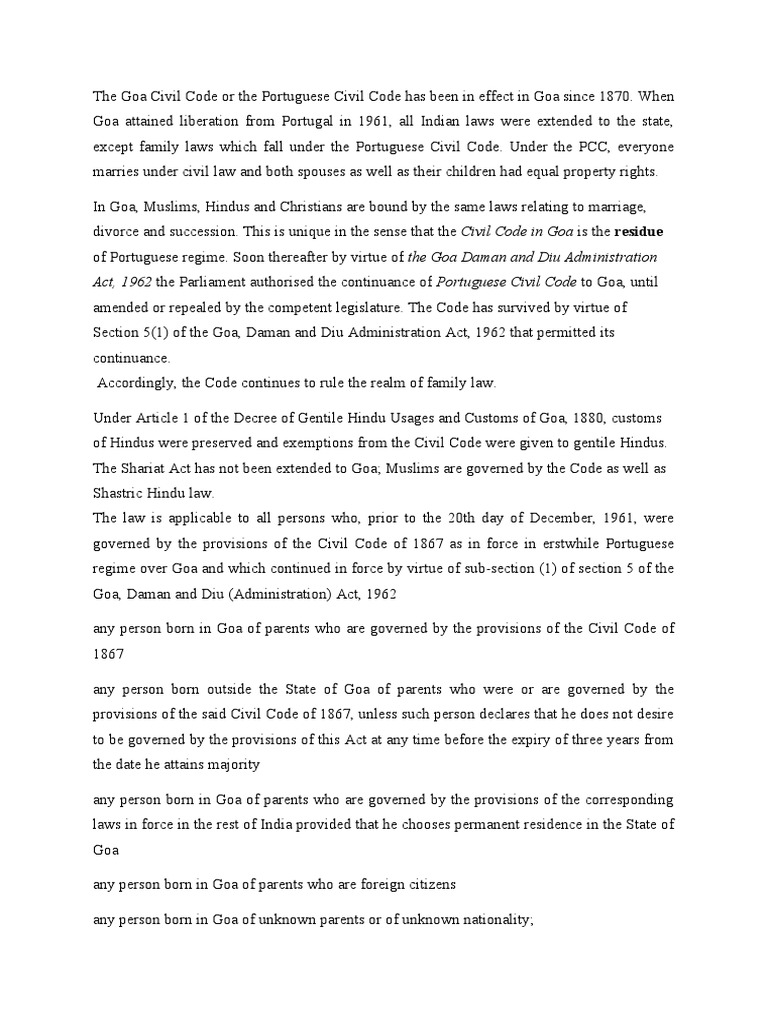 The Goa Civil Code or the Portuguese Civil Code has been in effect in Goa since 1870. When Goa attained liberation from Portugal in 1961, all Indian laws were extended to the state, except family laws which fall under the Portuguese Civil Code. Under the PCC, everyone marries under civil law and both spouses as well as their children had equal property rights.

In Goa, Muslims, Hindus and Christians are bound by the same laws relating to marriage, divorce and succession. This is unique in the sense that the Civil Code in Goa is the residue of Portuguese regime. Soon thereafter by virtue of the Goa Daman and Diu Administration Act, 1962 the Parliament authorised the continuance of Portuguese Civil Code to Goa, until amended or repealed by the competent legislature. The Code has survived by virtue of Section 5(1) of the Goa, Daman and Diu Administration Act, 1962 that permitted its continuance.
Accordingly, the Code continues to rule the realm of family law.

Under Article 1 of the Decree of Gentile Hindu Usages and Customs of Goa, 1880, customs of Hindus were preserved and exemptions from the Civil Code were given to gentile Hindus. The Shariat Act has not been extended to Goa; Muslims are governed by the Code as well as Shastric Hindu law.
The law is applicable to all persons who, prior to the 20th day of December, 1961, were governed by the provisions of the Civil Code of 1867 as in force in erstwhile Portuguese regime over Goa and which continued in force by virtue of sub-section (1) of section 5 of the Goa, Daman and Diu (Administration) Act, 1962

any person born in Goa of parents who are governed by the provisions of the Civil Code of 1867

any person born outside the State of Goa of parents who were or are governed by the provisions of the said Civil Code of 1867, unless such person declares that he does not desire to be governed by the provisions of this Act at any time before the expiry of three years from the date he attains majority

any person born in Goa of parents who are governed by the provisions of the corresponding laws in force in the rest of India provided that he chooses permanent residence in the State of Goa

any person born in Goa of parents who are foreign citizens

any person born in Goa of unknown parents or of unknown nationality;